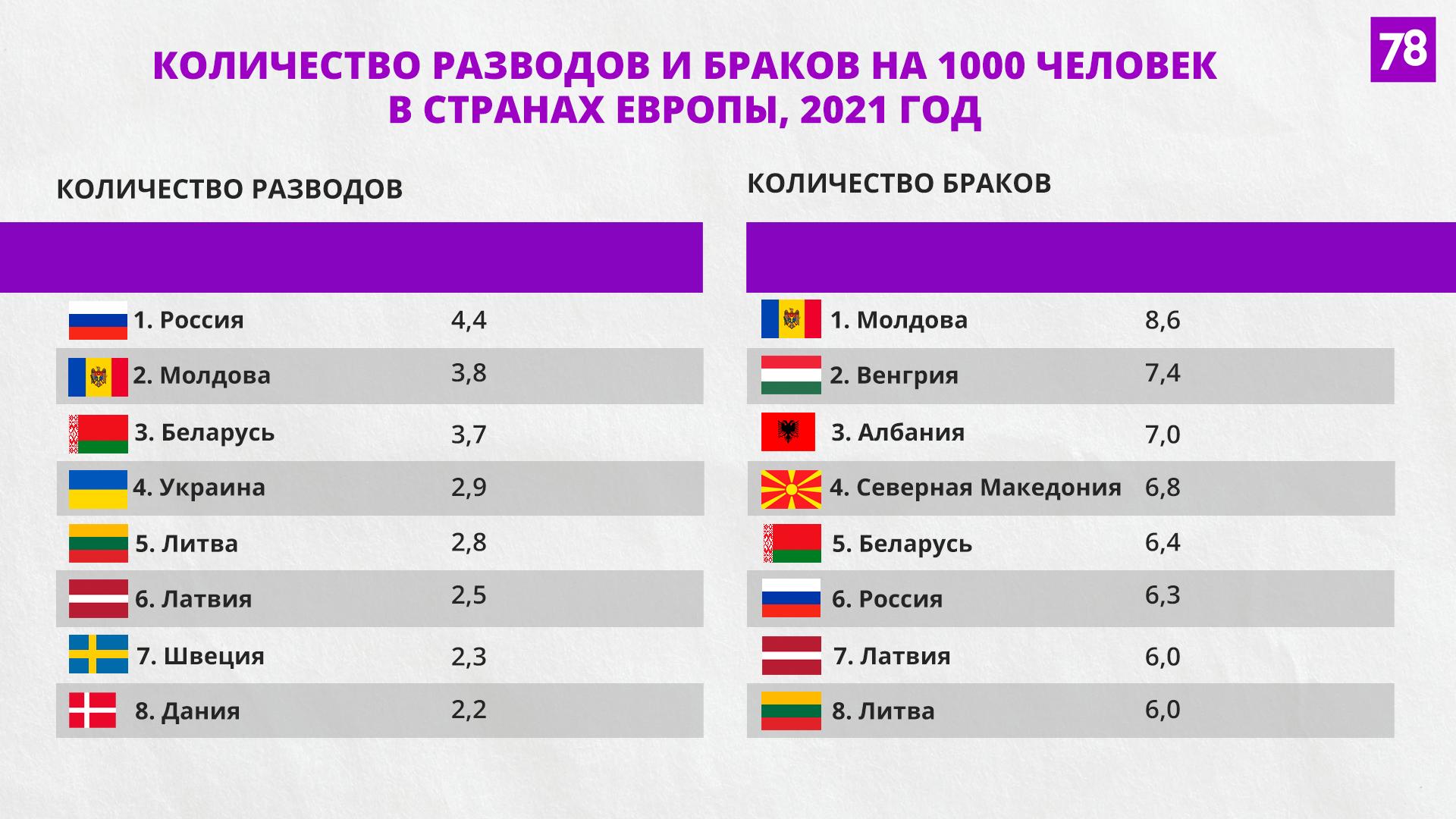 78

КОЛИЧЕСТВО РАЗВОДОВ И БРАКОВ НА 1000 ЧЕЛОВЕК В СТРАНАХ ЕВРОПЫ, 2021 ГОД

КОЛИЧЕСТВО РАЗВОДОВ

| | |
|---|---|
| 1. Россия | 4,4 |
| 2. Молдова | 3,8 |
| 3. Беларусь | 3,7 |
| 4. Украина | 2,9 |
| 5. Литва | 2,8 |
| 6. Латвия | 2,5 |
| 7. Швеция | 2,3 |
| 8. Дания | 2,2 |

КОЛИЧЕСТВО БРАКОВ

| | |
|---|---|
| 1. Молдова | 8,6 |
| 2. Венгрия | 7,4 |
| 3. Албания | 7,0 |
| 4. Северная Македония | 6,8 |
| 5. Беларусь | 6,4 |
| 6. Россия | 6,3 |
| 7. Латвия | 6,0 |
| 8. Литва | 6,0 |